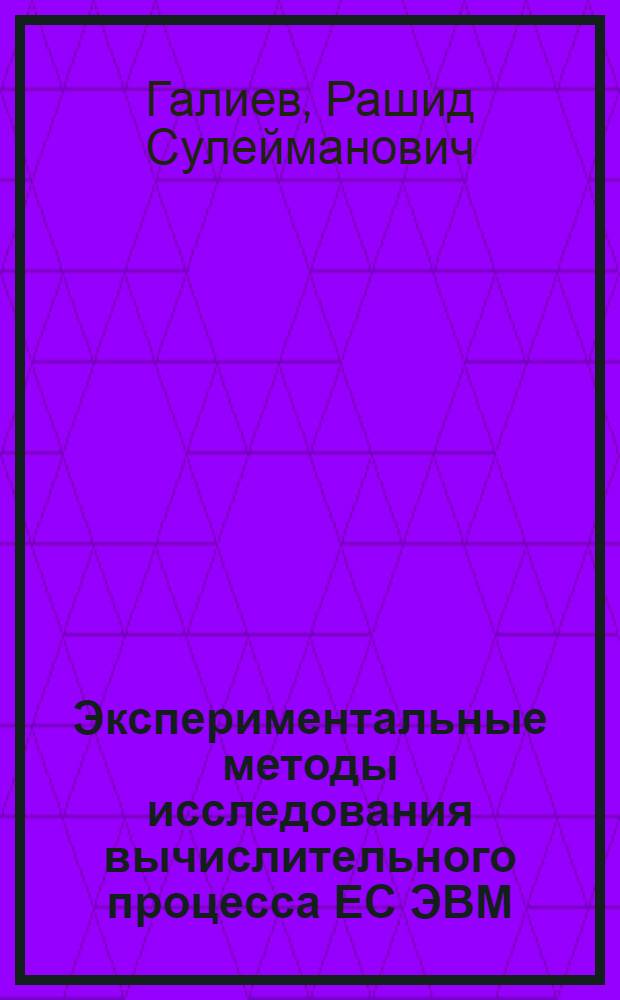 Галиев, Рашид Сулейманович

Экспериментальные методы исследования вычислительного процесса ЕС ЭВМ